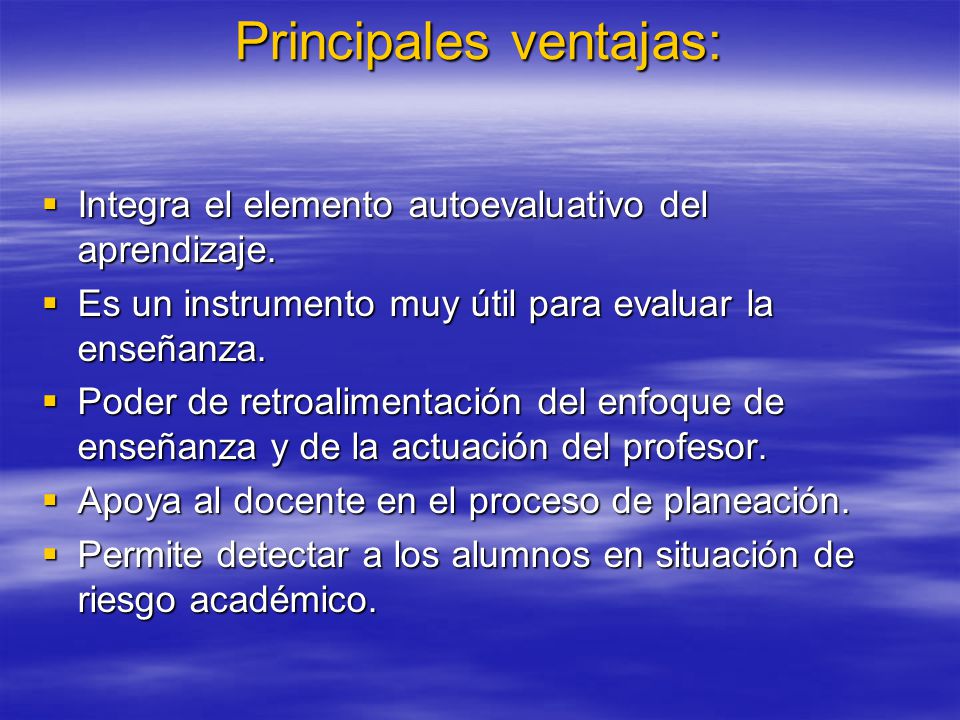 Principales ventajas:

▪ Integra el elemento autoevaluativo del aprendizaje.
▪ Es un instrumento muy útil para evaluar la enseñanza.
▪ Poder de retroalimentación del enfoque de enseñanza y de la actuación del profesor.
▪ Apoya al docente en el proceso de planeación.
▪ Permite detectar a los alumnos en situación de riesgo académico.